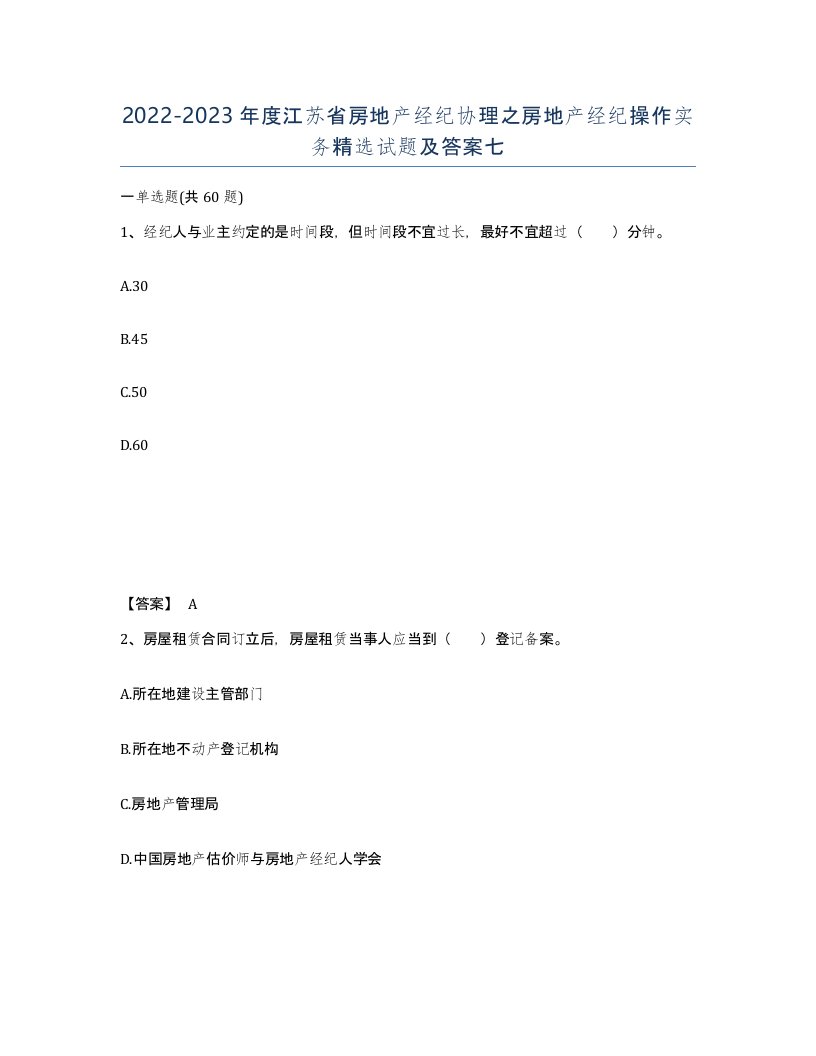 2022-2023年度江苏省房地产经纪协理之房地产经纪操作实务精选试题及答案七

一单选题(共60题)

1、经纪人与业主约定的是时间段，但时间段不宜过长，最好不宜超过（　　）分钟。

A.30

B.45

C.50

D.60

【答案】 A

2、房屋租赁合同订立后，房屋租赁当事人应当到（　　）登记备案。

A.所在地建设主管部门

B.所在地不动产登记机构

C.房地产管理局

D.中国房地产估价师与房地产经纪人学会